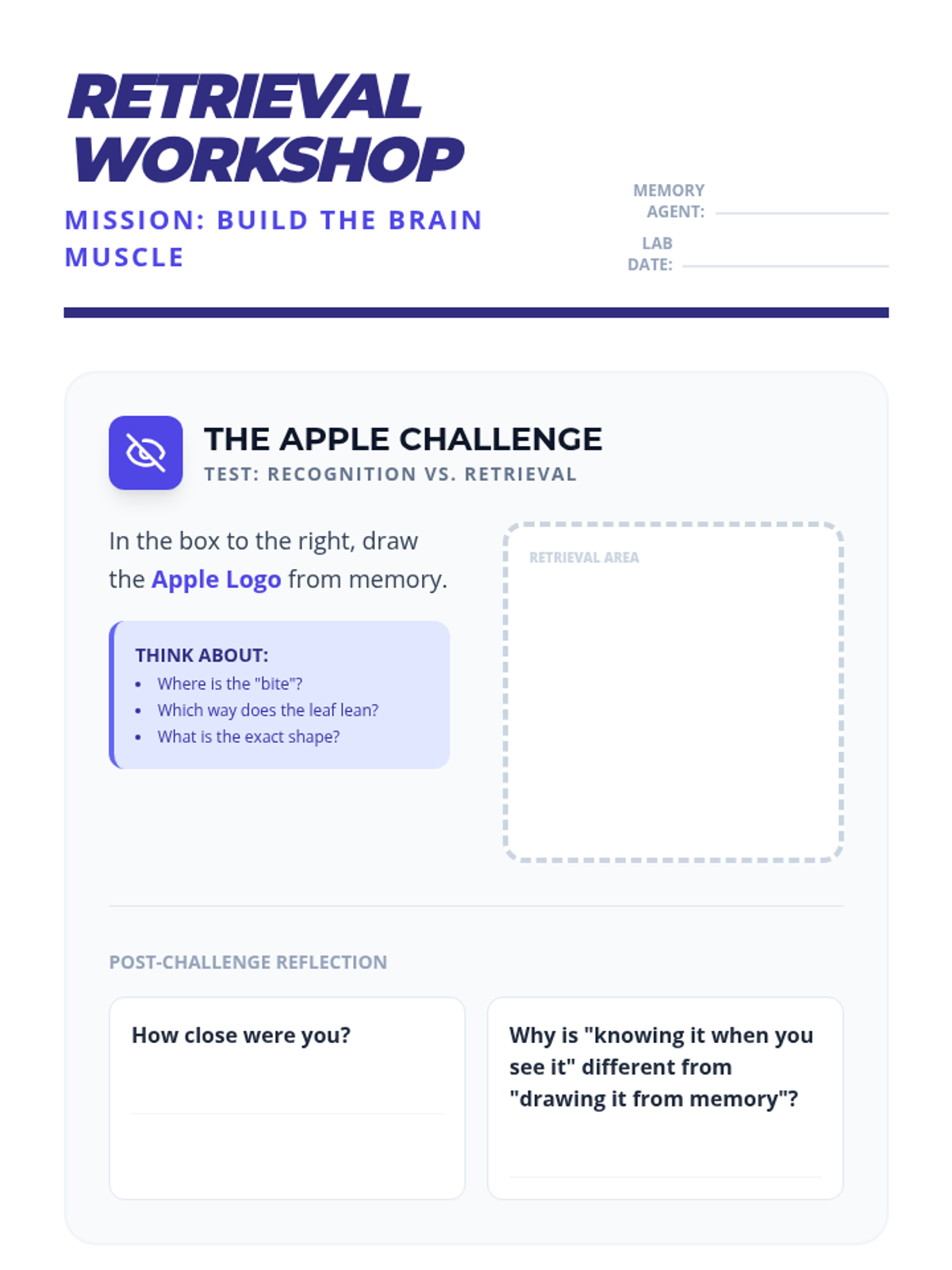 RETRIEVAL WORKSHOP

MISSION: BUILD THE BRAIN MUSCLE

MEMORY AGENT: ____

LAB DATE: ____

THE APPLE CHALLENGE

TEST: RECOGNITION VS. RETRIEVAL

In the box to the right, draw the Apple Logo from memory.

THINK ABOUT:
• Where is the "bite"?
• Which way does the leaf lean?
• What is the exact shape?

RETRIEVAL AREA

POST-CHALLENGE REFLECTION

How close were you?

____

Why is "knowing it when you see it" different from "drawing it from memory"?

____